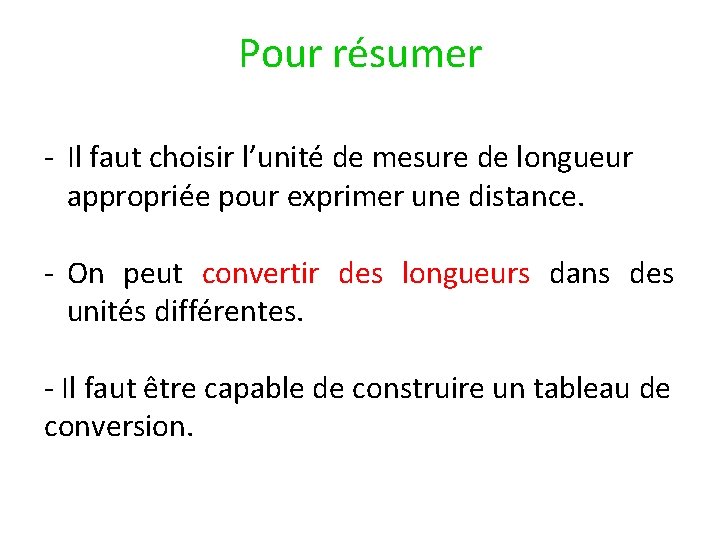 Pour résumer

- Il faut choisir l’unité de mesure de longueur appropriée pour exprimer une distance.

- On peut convertir des longueurs dans des unités différentes.

- Il faut être capable de construire un tableau de conversion.